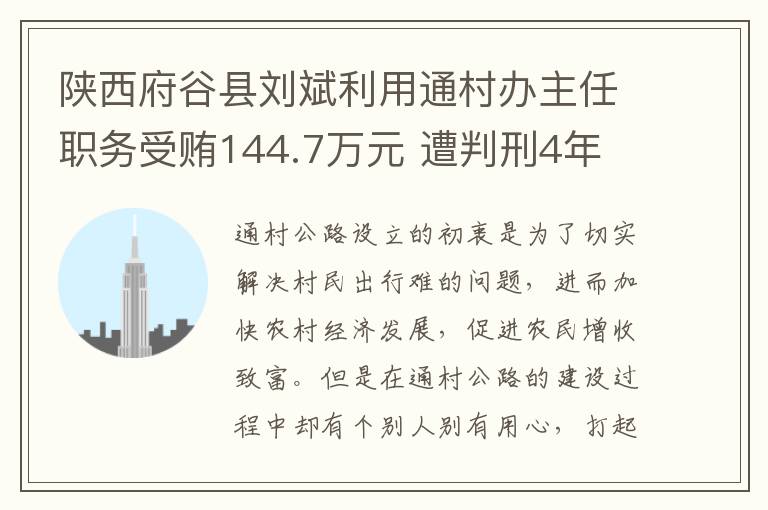 陕西府谷县刘斌利用通村办主任职务受贿144.7万元 遭判刑4年

通村公路设立的初衷是为了切实解决村民出行难的问题，进而加快农村经济发展，促进农民增收致富。但是在通村公路的建设过程中却有个别人别有用心，打起